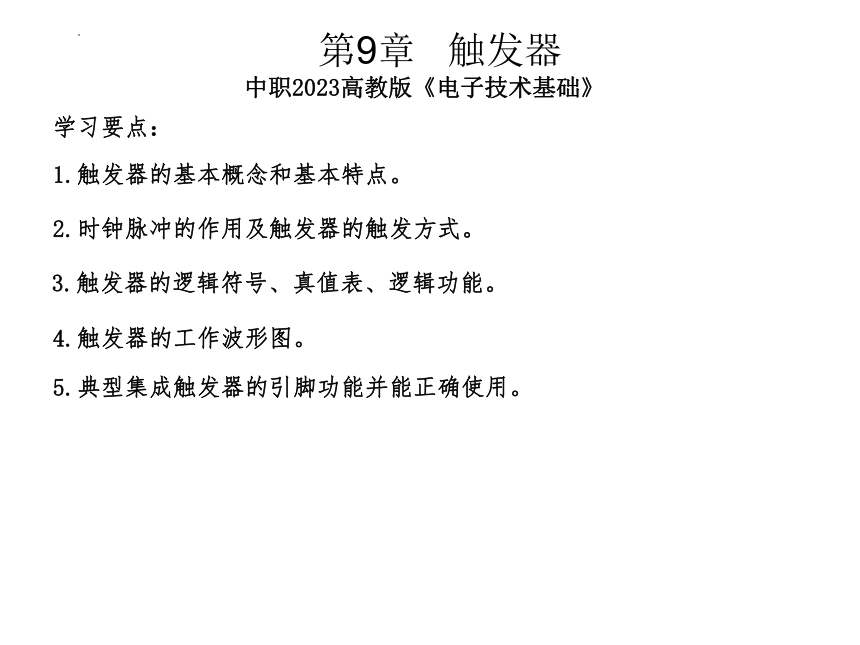 第9章　触发器
中职2023高教版《电子技术基础》

学习要点：

1.触发器的基本概念和基本特点。

2.时钟脉冲的作用及触发器的触发方式。

3.触发器的逻辑符号、真值表、逻辑功能。

4.触发器的工作波形图。

5.典型集成触发器的引脚功能并能正确使用。